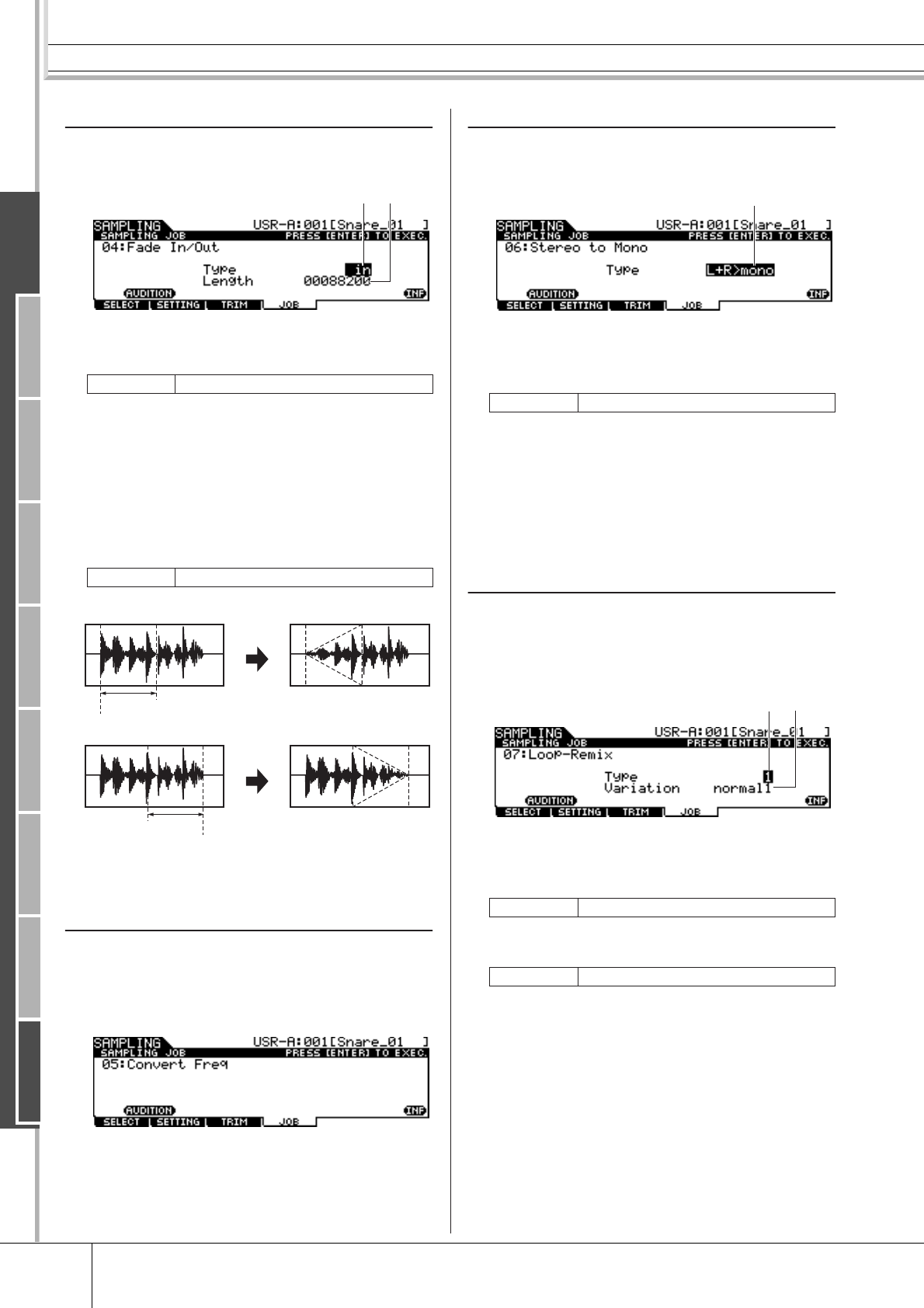 SAMPLING
USR-A:001[Snare_01 ]
SAMPLING JOB
PRESS [ENTER] TO EXEC.
04:Fade In/Out
Type in
Length 00088200
AUDITION
INF
SELECT SETTING TRIM JOB

SAMPLING
USR-A:001[Snare_01 ]
SAMPLING JOB
PRESS [ENTER] TO EXEC.
05:Convert Freq
AUDITION
INF
SELECT SETTING TRIM JOB

SAMPLING
USR-A:001[Snare_01 ]
SAMPLING JOB
PRESS [ENTER] TO EXEC.
06:Stereo to Mono
Type L+R>mono
AUDITION
INF
SELECT SETTING TRIM JOB

SAMPLING
USR-A:001[Snare_01 ]
SAMPLING JOB
PRESS [ENTER] TO EXEC.
07:Loop-Remix
Type 1
Variation normal1
AUDITION
INF
SELECT SETTING TRIM JOB